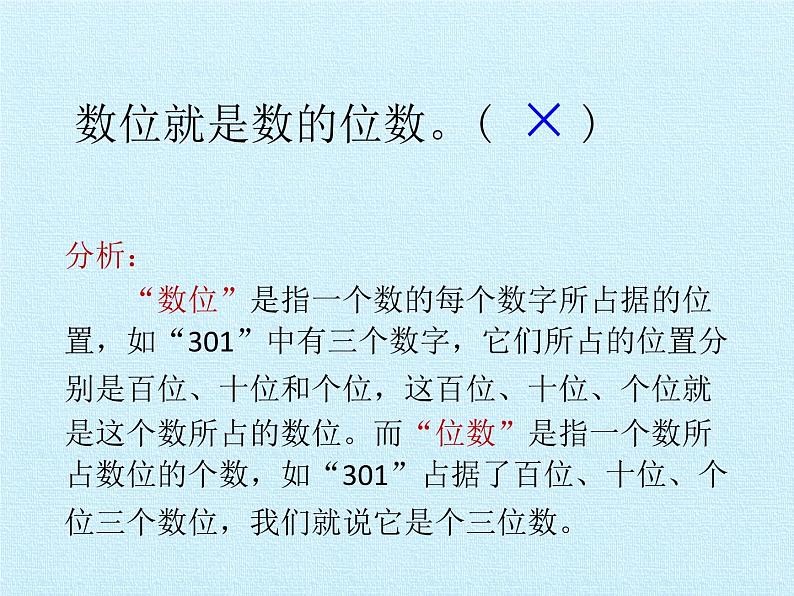 数位就是数的位数。（ × ）

分析：

“数位”是指一个数的每个数字所占据的位置，如“301”中有三个数字，它们所占的位置分别是百位、十位和个位，这百位、十位、个位就是这个数所占的数位。而“位数”是指一个数所占数位的个数，如“301”占据了百位、十位、个位三个数位，我们就说它是个三位数。